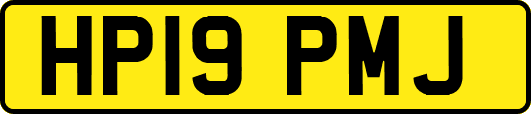 HP19 PMJ